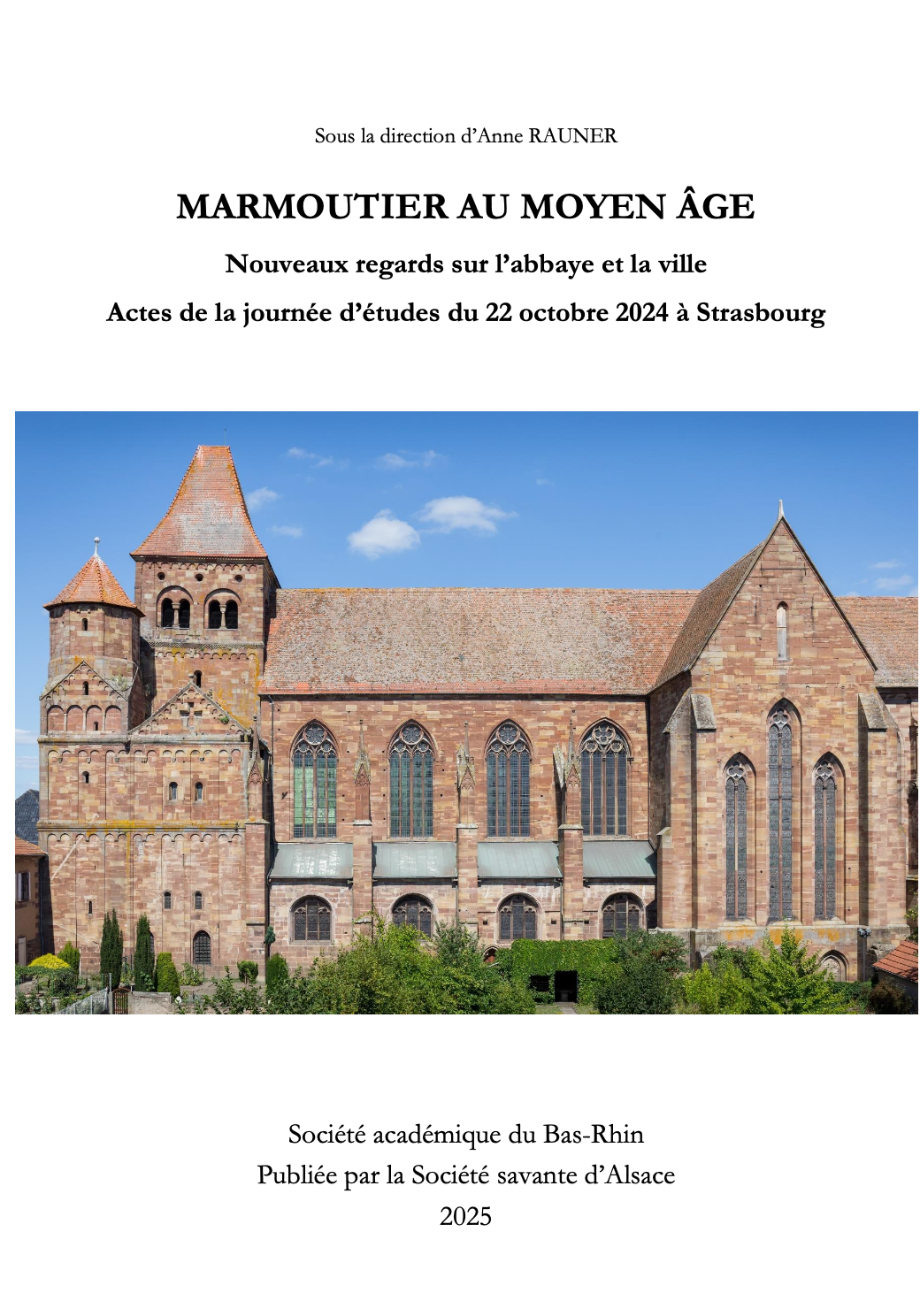 Sous la direction d'Anne RAUNER

MARMOUTIER AU MOYEN ÂGE

Nouveaux regards sur l'abbaye et la ville

Actes de la journée d'études du 22 octobre 2024 à Strasbourg

Société académique du Bas-Rhin
Publiée par la Société savante d'Alsace
2025